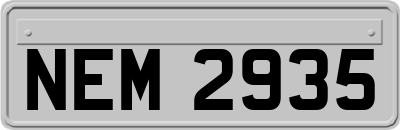 NEM 2935